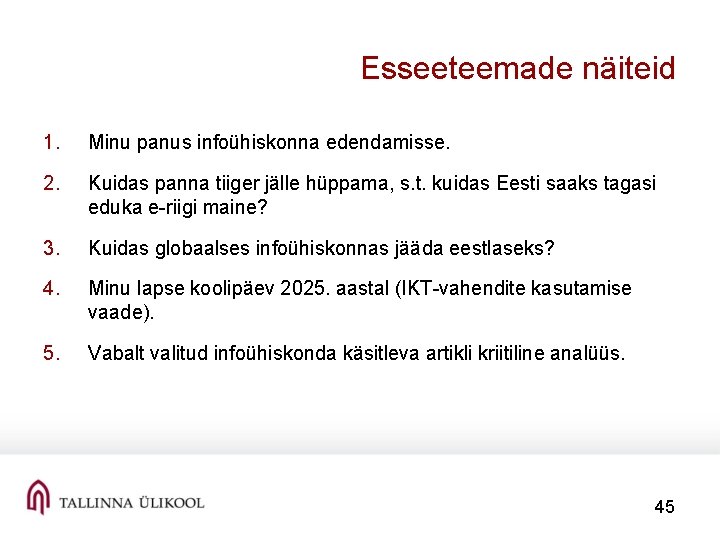 Esseeteemade näiteid

1. Minu panus infoühiskonna edendamisse.

2. Kuidas panna tiiger jälle hüppama, s.t. kuidas Eesti saaks tagasi eduka e-riigi maine?

3. Kuidas globaalses infoühiskonnas jääda eestlaseks?

4. Minu lapse koolipäev 2025. aastal (IKT-vahendite kasutamise vaade).

5. Vabalt valitud infoühiskonda käsitleva artikli kriitiline analüüs.

TALLINNA ÜLIKOOL

45